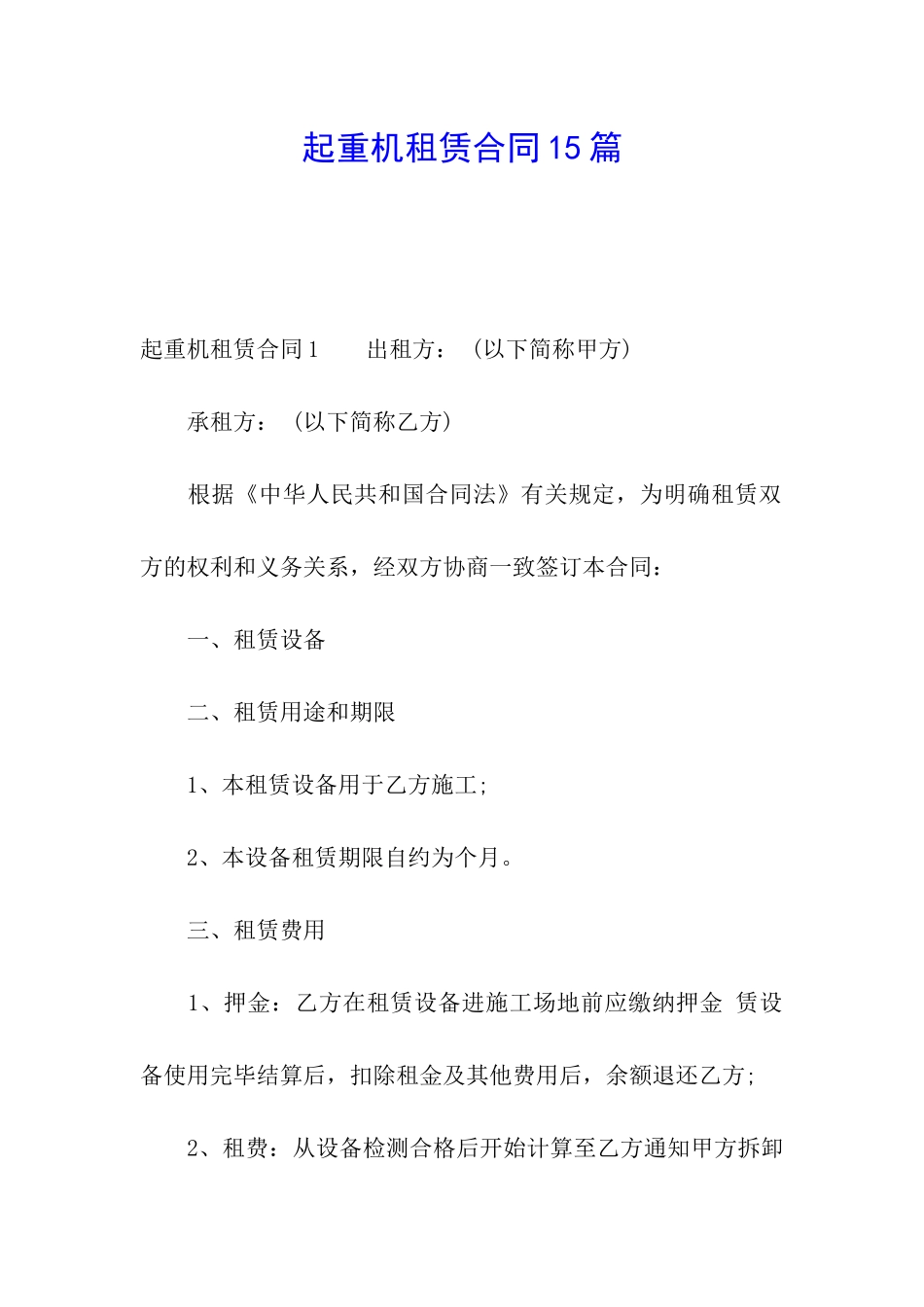 起重机租赁合同15篇

起重机租赁合同1　　出租方：（以下简称甲方）

承租方：（以下简称乙方）

根据《中华人民共和国合同法》有关规定，为明确租赁双方的权利和义务关系，经双方协商一致签订本合同：

一、租赁设备

二、租赁用途和期限

1、本租赁设备用于乙方施工；

2、本设备租赁期限自约为个月。

三、租赁费用

1、押金：乙方在租赁设备进施工场地前应缴纳押金 赁设备使用完毕结算后，扣除租金及其他费用后，余额退还乙方；

2、租费：从设备检测合格后开始计算至乙方通知甲方拆卸